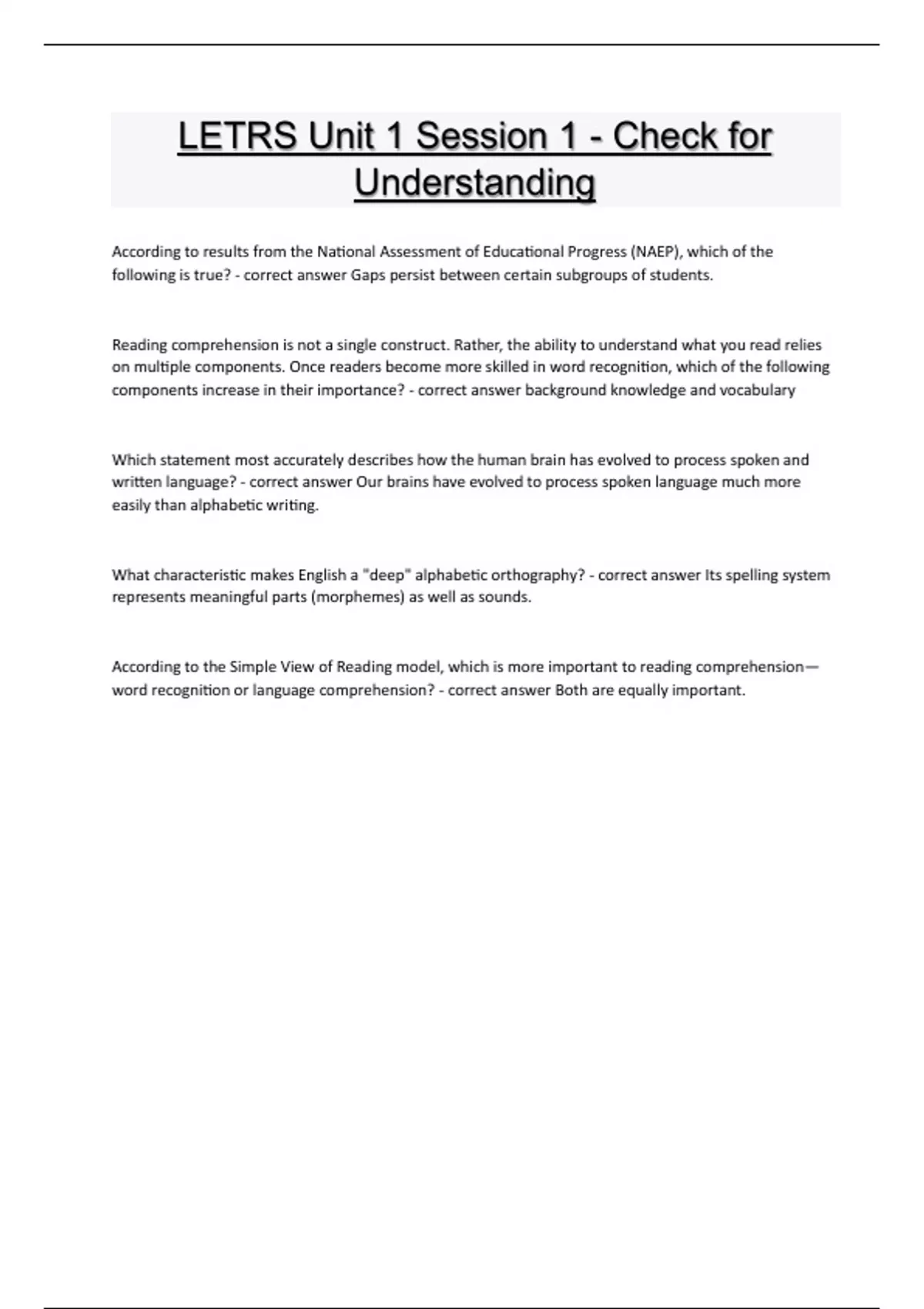 LETRS Unit 1 Session 1 - Check for Understanding

According to results from the National Assessment of Educational Progress (NAEP), which of the following is true? - correct answer Gaps persist between certain subgroups of students.

Reading comprehension is not a single construct. Rather, the ability to understand what you read relies on multiple components. Once readers become more skilled in word recognition, which of the following components increase in their importance? - correct answer background knowledge and vocabulary

Which statement most accurately describes how the human brain has evolved to process spoken and written language? - correct answer Our brains have evolved to process spoken language much more easily than alphabetic writing.

What characteristic makes English a "deep" alphabetic orthography? - correct answer Its spelling system represents meaningful parts (morphemes) as well as sounds.

According to the Simple View of Reading model, which is more important to reading comprehension—word recognition or language comprehension? - correct answer Both are equally important.